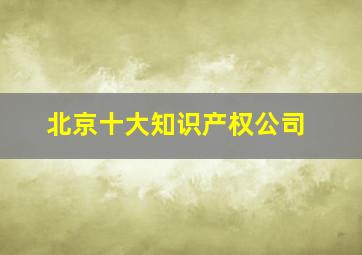 北京十大知识产权公司